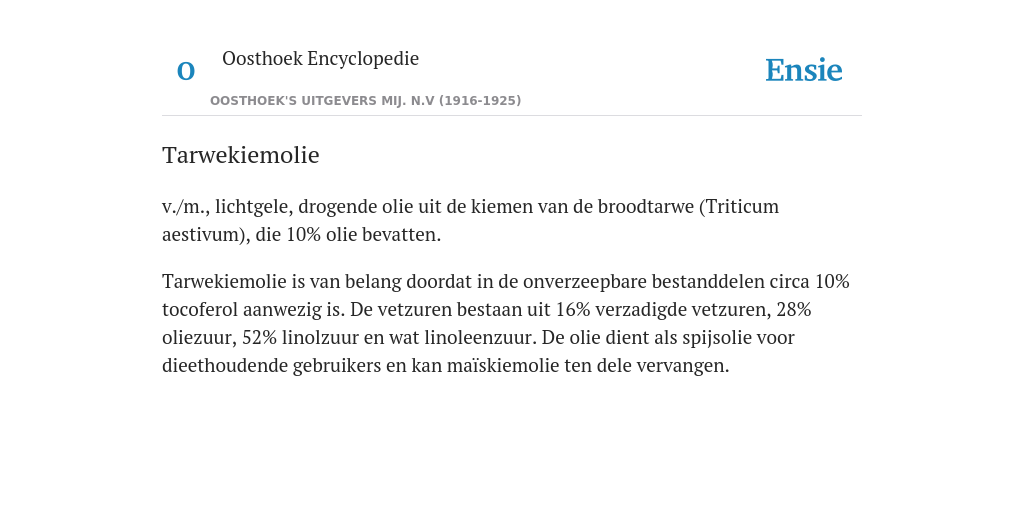 O

Oosthoek Encyclopedie

OOSTHOEK'S UITGEVERS MIJ. N.V (1916-1925)

Ensie

Tarwekiemolie

v./m., lichtgele, drogende olie uit de kiemen van de broodtarwe (Triticum aestivum), die 10% olie bevatten.

Tarwekiemolie is van belang doordat in de onverzeepbare bestanddelen circa 10% tocoferol aanwezig is. De vetzuren bestaan uit 16% verzadigde vetzuren, 28% oliezuur, 52% linolzuur en wat linoleenzuur. De olie dient als spijsolie voor dieethoudende gebruikers en kan maïskiemolie ten dele vervangen.